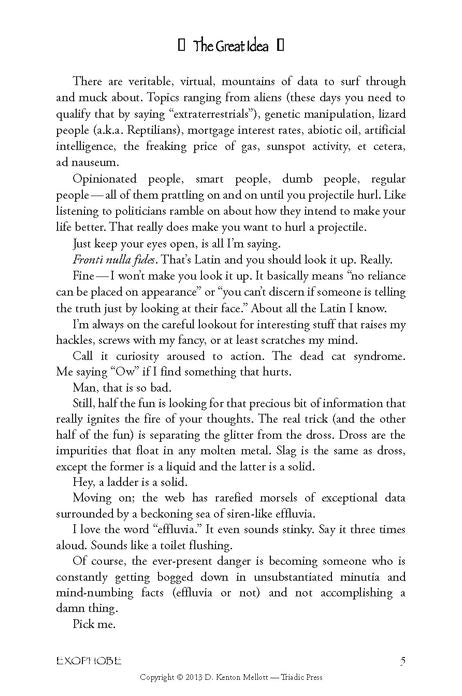 The Great Idea

There are veritable, virtual, mountains of data to surf through and muck about. Topics ranging from aliens (these days you need to qualify that by saying "extraterrestrials"), genetic manipulation, lizard people (a.k.a. Reptilians), mortgage interest rates, abiotic oil, artificial intelligence, the freaking price of gas, sunspot activity, et cetera, ad nauseum.

Opinionated people, smart people, dumb people, regular people—all of them prattling on and on until you projectile hurl. Like listening to politicians ramble on about how they intend to make your life better. That really does make you want to hurl a projectile.

Just keep your eyes open, is all I'm saying.

Fronti nulla fides. That's Latin and you should look it up. Really.

Fine—I won't make you look it up. It basically means "no reliance can be placed on appearance" or "you can't discern if someone is telling the truth just by looking at their face." About all the Latin I know.

I'm always on the careful lookout for interesting stuff that raises my hackles, screws with my fancy, or at least scratches my mind.

Call it curiosity aroused to action. The dead cat syndrome. Me saying "Ow" if I find something that hurts.

Man, that is so bad.

Still, half the fun is looking for that precious bit of information that really ignites the fire of your thoughts. The real trick (and the other half of the fun) is separating the glitter from the dross. Dross are the impurities that float in any molten metal. Slag is the same as dross, except the former is a liquid and the latter is a solid.

Hey, a ladder is a solid.

Moving on; the web has rarefied morsels of exceptional data surrounded by a beckoning sea of siren-like effluvia.

I love the word "effluvia." It even sounds stinky. Say it three times aloud. Sounds like a toilet flushing.

Of course, the ever-present danger is becoming someone who is constantly getting bogged down in unsubstantiated minutia and mind-numbing facts (effluvia or not) and not accomplishing a damn thing.

Pick me.

EXOPHOBE 5

Copyright © 2013 D. Kenton Mellott — Triadic Press